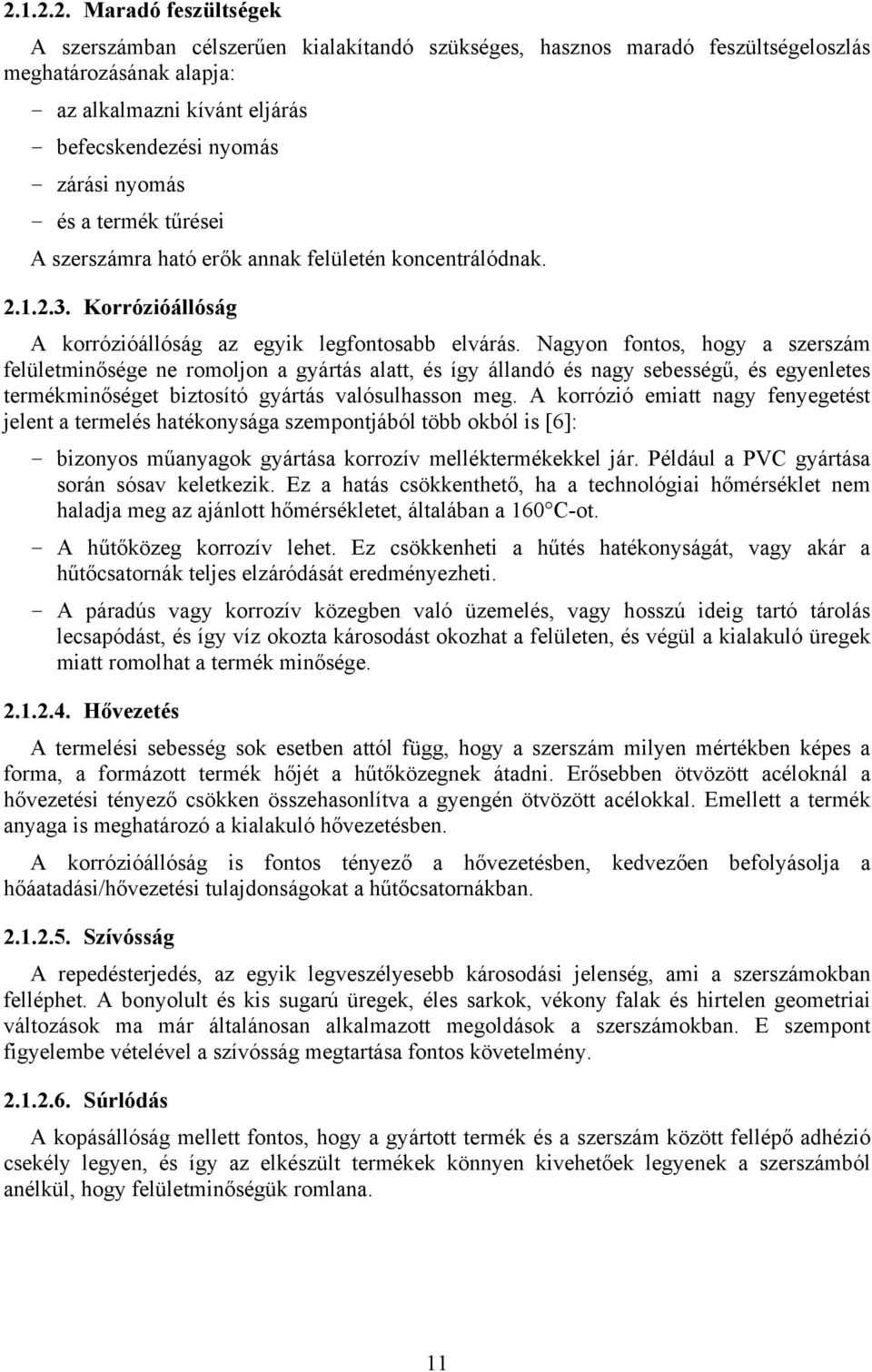 2.1.2.2. Maradó feszültségek

A szerszámban célszerűen kialakítandó szükséges, hasznos maradó feszültségeloszlás meghatározásának alapja:

- az alkalmazni kívánt eljárás
- befecskendezési nyomás
- zárási nyomás
- és a termék tűrései

A szerszámra ható erők annak felületén koncentrálódnak.

2.1.2.3. Korrózióállóság

A korrózióállóság az egyik legfontosabb elvárás. Nagyon fontos, hogy a szerszám felületminősége ne romoljon a gyártás alatt, és így állandó és nagy sebességű, és egyenletes termékminőséget biztosító gyártás valósulhasson meg. A korrózió emiatt nagy fenyegetést jelent a termelés hatékonysága szempontjából több okból is [6]:

- bizonyos műanyagok gyártása korrozív melléktermékekkel jár. Például a PVC gyártása során sósav keletkezik. Ez a hatás csökkenthető, ha a technológiai hőmérséklet nem haladja meg az ajánlott hőmérsékletet, általában a 160°C-ot.
- A hűtőközeg korrozív lehet. Ez csökkenheti a hűtés hatékonyságát, vagy akár a hűtőcsatornák teljes elzáródását eredményezheti.
- A páradús vagy korrozív közegben való üzemelés, vagy hosszú ideig tartó tárolás lecsapódást, és így víz okozta károsodást okozhat a felületen, és végül a kialakuló üregek miatt romolhat a termék minősége.

2.1.2.4. Hővezetés

A termelési sebesség sok esetben attól függ, hogy a szerszám milyen mértékben képes a forma, a formázott termék hőjét a hűtőközegnek átadni. Erősebben ötvözött acéloknál a hővezetési tényező csökken összehasonlítva a gyengén ötvözött acélokkal. Emellett a termék anyaga is meghatározó a kialakuló hővezetésben.

A korrózióállóság is fontos tényező a hővezetésben, kedvezően befolyásolja a hőátadási/hővezetési tulajdonságokat a hűtőcsatornákban.

2.1.2.5. Szívósság

A repedésterjedés, az egyik legveszélyesebb károsodási jelenség, ami a szerszámokban felléphet. A bonyolult és kis sugarú üregek, éles sarkok, vékony falak és hirtelen geometriai változások ma már általánosan alkalmazott megoldások a szerszámokban. E szempont figyelembe vételével a szívósság megtartása fontos követelmény.

2.1.2.6. Súrlódás

A kopásállóság mellett fontos, hogy a gyártott termék és a szerszám között fellépő adhézió csekély legyen, és így az elkészült termékek könnyen kivehetőek legyenek a szerszámból anélkül, hogy felületminőségük romlana.

11